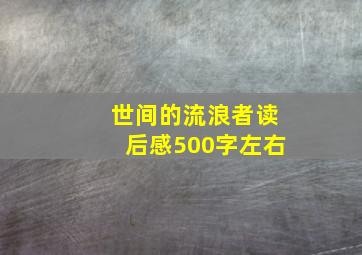 世间的流浪者读后感500字左右